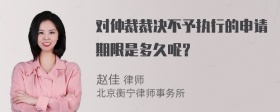 对仲裁裁决不予执行的申请期限是多久呢？

赵佳 律师
北京衡宁律师事务所